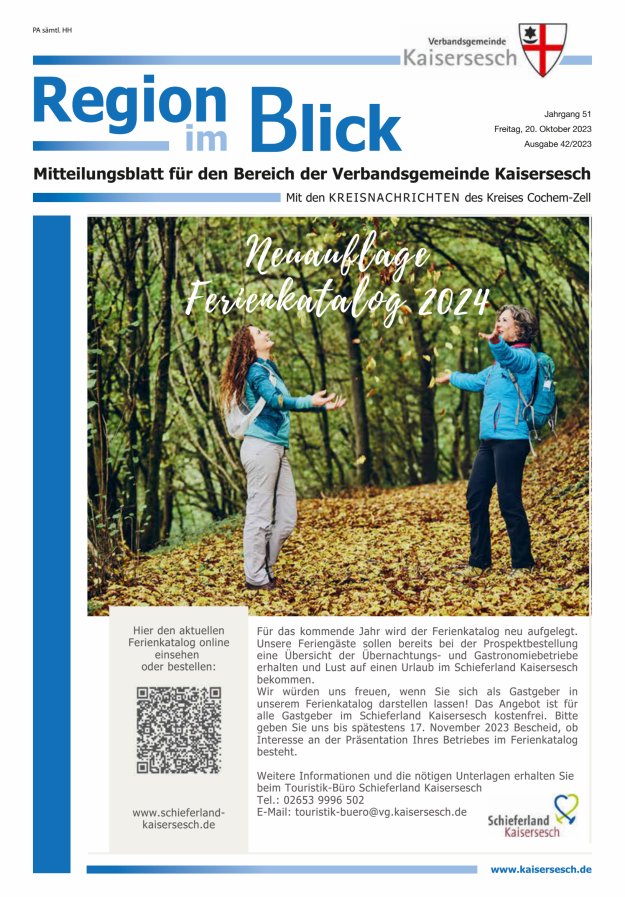 PA sämtl. HH

Verbandsgemeinde
Kaisersesch

Region im Blick

Jahrgang 51
Freitag, 20. Oktober 2023
Ausgabe 42/2023

Mitteilungsblatt für den Bereich der Verbandsgemeinde Kaisersesch

Mit den KREISNACHRICHTEN des Kreises Cochem-Zell

Neuauflage Ferienkatalog 2024

Hier den aktuellen Ferienkatalog online einsehen oder bestellen:

www.schieferland-kaisersesch.de

Für das kommende Jahr wird der Ferienkatalog neu aufgelegt. Unsere Feriengäste sollen bereits bei der Prospektbestellung eine Übersicht der Übernachtungs- und Gastronomiebetriebe erhalten und Lust auf einen Urlaub im Schieferland Kaisersesch bekommen.
Wir würden uns freuen, wenn Sie sich als Gastgeber in unserem Ferienkatalog darstellen lassen! Das Angebot ist für alle Gastgeber im Schieferland Kaisersesch kostenfrei. Bitte geben Sie uns bis spätestens 17. November 2023 Bescheid, ob Interesse an der Präsentation Ihres Betriebes im Ferienkatalog besteht.

Weitere Informationen und die nötigen Unterlagen erhalten Sie beim Touristik-Büro Schieferland Kaisersesch
Tel.: 02653 9996 502
E-Mail: touristik-buero@vg.kaisersesch.de

Schieferland Kaisersesch

www.kaisersesch.de